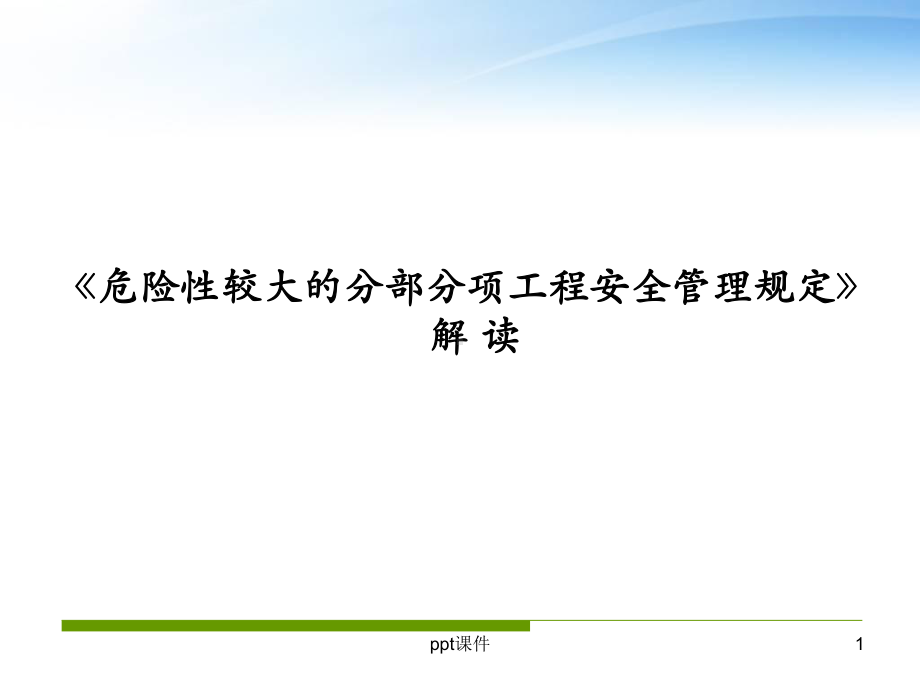 《危险性较大的分部分项工程安全管理规定》解 读

ppt课件

1